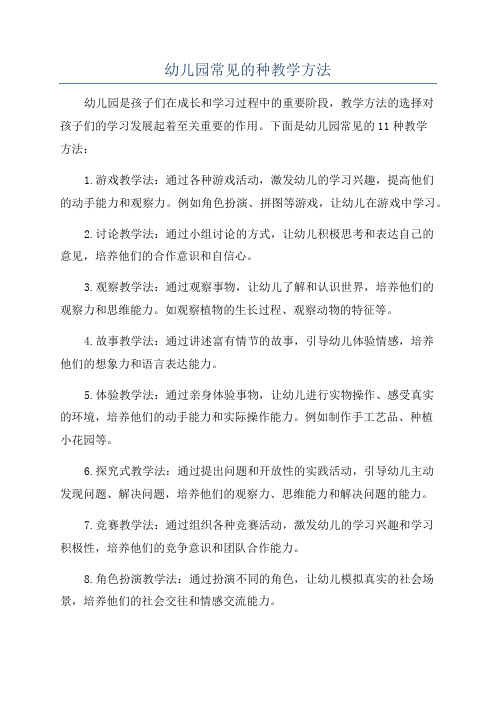 幼儿园常见的种教学方法

幼儿园是孩子们在成长和学习过程中的重要阶段，教学方法的选择对孩子们的学习发展起着至关重要的作用。下面是幼儿园常见的11种教学方法：

1.游戏教学法：通过各种游戏活动，激发幼儿的学习兴趣，提高他们的动手能力和观察力。例如角色扮演、拼图等游戏，让幼儿在游戏中学习。

2.讨论教学法：通过小组讨论的方式，让幼儿积极思考和表达自己的意见，培养他们的合作意识和自信心。

3.观察教学法：通过观察事物，让幼儿了解和认识世界，培养他们的观察力和思维能力。如观察植物的生长过程、观察动物的特征等。

4.故事教学法：通过讲述富有情节的故事，引导幼儿体验情感，培养他们的想象力和语言表达能力。

5.体验教学法：通过亲身体验事物，让幼儿进行实物操作、感受真实的环境，培养他们的动手能力和实际操作能力。例如制作手工艺品、种植小花园等。

6.探究式教学法：通过提出问题和开放性的实践活动，引导幼儿主动发现问题、解决问题，培养他们的观察力、思维能力和解决问题的能力。

7.竞赛教学法：通过组织各种竞赛活动，激发幼儿的学习兴趣和学习积极性，培养他们的竞争意识和团队合作能力。

8.角色扮演教学法：通过扮演不同的角色，让幼儿模拟真实的社会场景，培养他们的社会交往和情感交流能力。